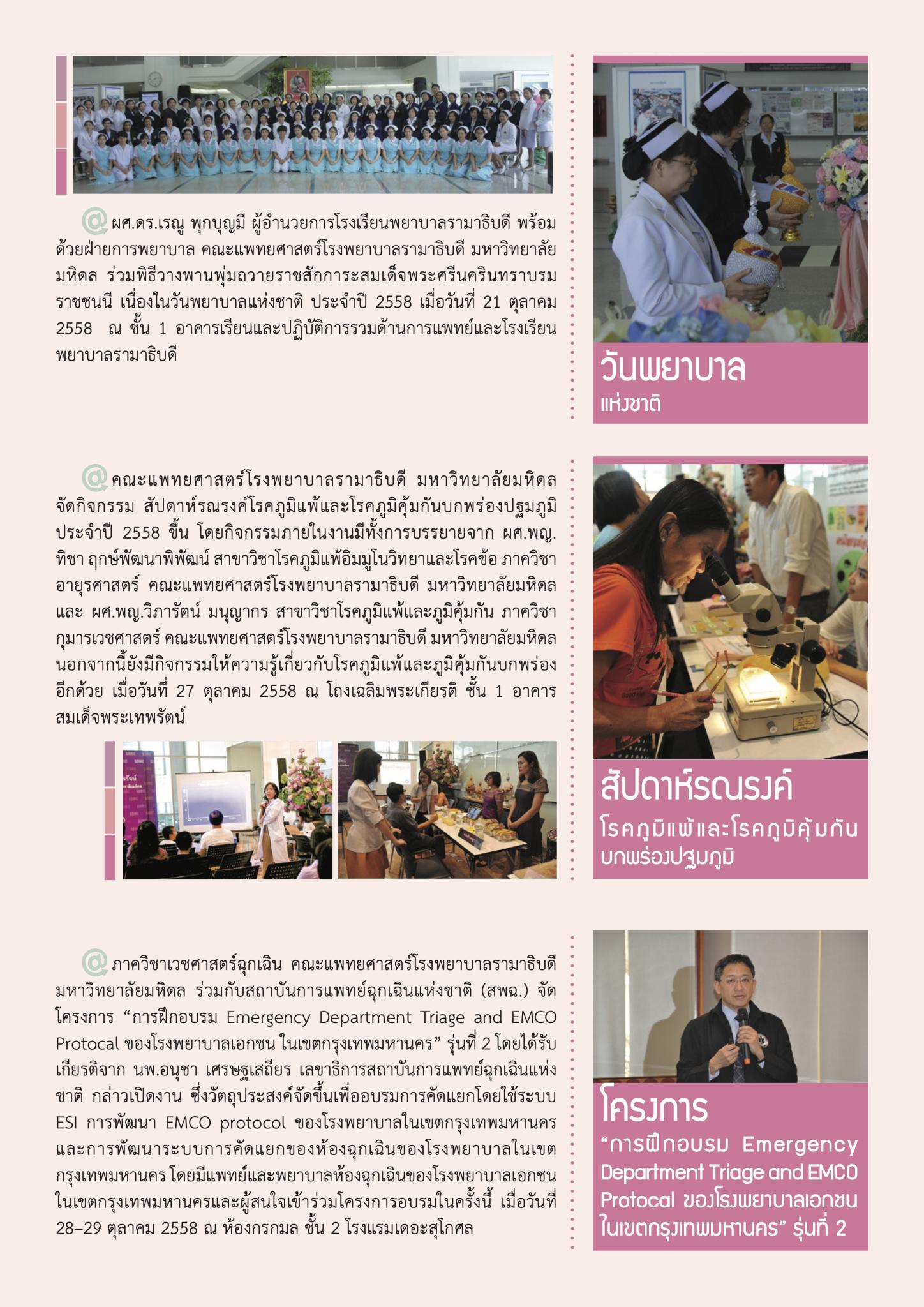 @ ผศ.ดร.เรณู พุกบุญมี ผู้อำนวยการโรงเรียนพยาบาลรามาธิบดี พร้อมด้วยฝ่ายการพยาบาล คณะแพทยศาสตร์โรงพยาบาลรามาธิบดี มหาวิทยาลัยมหิดล ร่วมพิธีวางพานพุ่มถวายราชสักการะสมเด็จพระศรีนครินทราบรมราชชนนี เนื่องในวันพยาบาลแห่งชาติ ประจำปี 2558 เมื่อวันที่ 21 ตุลาคม 2558 ณ ชั้น 1 อาคารเรียนและปฏิบัติการรวมด้านการแพทย์และโรงเรียนพยาบาลรามาธิบดี

วันพยาบาล
แห่งชาติ

@ คณะแพทยศาสตร์โรงพยาบาลรามาธิบดี มหาวิทยาลัยมหิดล จัดกิจกรรม สัปดาห์รณรงค์โรคภูมิแพ้และโรคภูมิคุ้มกันบกพร่องปฐมภูมิ ประจำปี 2558 ขึ้น โดยกิจกรรมภายในงานมีทั้งการบรรยายจาก ผศ.พญ.ทิชา ฤกษ์พัฒนาพิพัฒน์ สาขาวิชาโรคภูมิแพ้อิมมูโนวิทยาและโรคข้อ ภาควิชาอายุรศาสตร์ คณะแพทยศาสตร์โรงพยาบาลรามาธิบดี มหาวิทยาลัยมหิดล และ ผศ.พญ.วิภารัตน์ มนุญากร สาขาวิชาโรคภูมิแพ้และภูมิคุ้มกัน ภาควิชากุมารเวชศาสตร์ คณะแพทยศาสตร์โรงพยาบาลรามาธิบดี มหาวิทยาลัยมหิดล นอกจากนี้ยังมีกิจกรรมให้ความรู้เกี่ยวกับโรคภูมิแพ้และภูมิคุ้มกันบกพร่องอีกด้วย เมื่อวันที่ 27 ตุลาคม 2558 ณ โถงเฉลิมพระเกียรติ ชั้น 1 อาคารสมเด็จพระเทพรัตน์

สัปดาห์รณรงค์
โรคภูมิแพ้และโรคภูมิคุ้มกันบกพร่องปฐมภูมิ

@ ภาควิชาเวชศาสตร์ฉุกเฉิน คณะแพทยศาสตร์โรงพยาบาลรามาธิบดี มหาวิทยาลัยมหิดล ร่วมกับสถาบันการแพทย์ฉุกเฉินแห่งชาติ (สพฉ.) จัดโครงการ “การฝึกอบรม Emergency Department Triage and EMCO Protocal ของโรงพยาบาลเอกชน ในเขตกรุงเทพมหานคร” รุ่นที่ 2 โดยได้รับเกียรติจาก นพ.อนุชา เศรษฐเสถียร เลขาธิการสถาบันการแพทย์ฉุกเฉินแห่งชาติ กล่าวเปิดงาน ซึ่งวัตถุประสงค์จัดขึ้นเพื่ออบรมการคัดแยกโดยใช้ระบบ ESI การพัฒนา EMCO protocol ของโรงพยาบาลในเขตกรุงเทพมหานคร และการพัฒนาระบบการคัดแยกของห้องฉุกเฉินของโรงพยาบาลในเขตกรุงเทพมหานคร โดยมีแพทย์และพยาบาลห้องฉุกเฉินของโรงพยาบาลเอกชนในเขตกรุงเทพมหานครและผู้สนใจเข้าร่วมโครงการอบรมในครั้งนี้ เมื่อวันที่ 28–29 ตุลาคม 2558 ณ ห้องกรกมล ชั้น 2 โรงแรมเดอะสุโกศล

โครงการ
“การฝึกอบรม Emergency Department Triage and EMCO Protocal ของโรงพยาบาลเอกชน ในเขตกรุงเทพมหานคร” รุ่นที่ 2